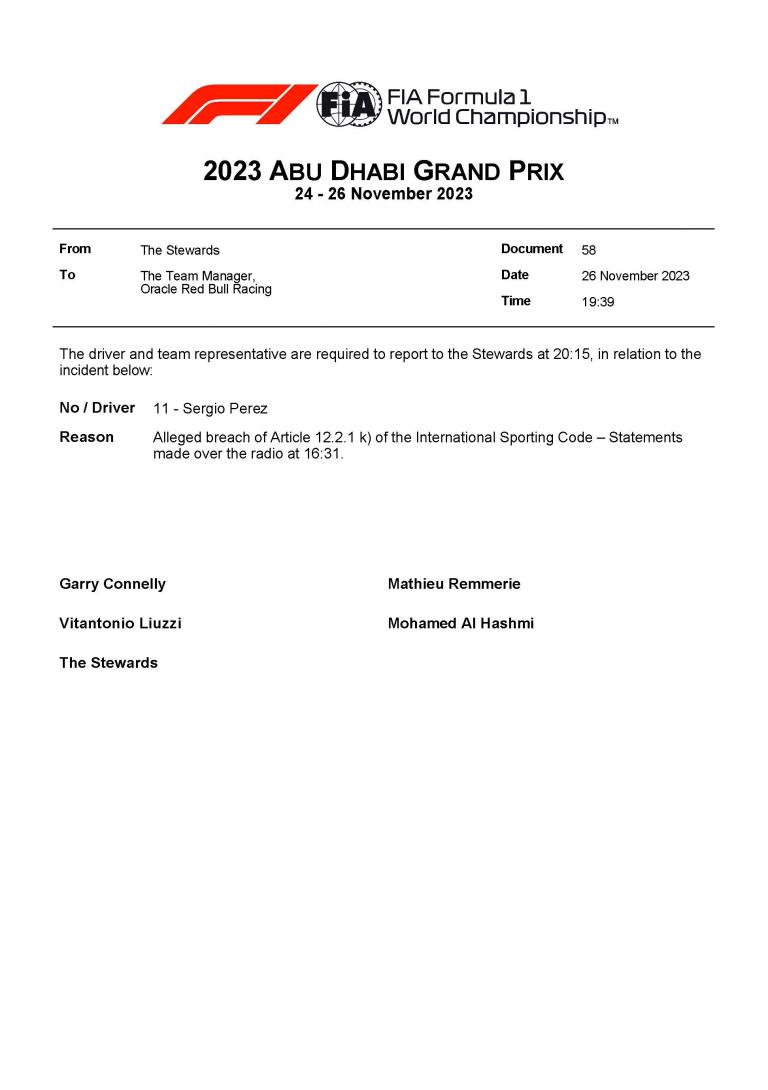 FIA

FIA Formula 1 World Championship™

2023 ABU DHABI GRAND PRIX
24 - 26 November 2023

| From | The Stewards | Document | 58 |
|---|---|---|---|
| To | The Team Manager, Oracle Red Bull Racing | Date | 26 November 2023 |
| | | Time | 19:39 |

The driver and team representative are required to report to the Stewards at 20:15, in relation to the incident below:

No / Driver 11 - Sergio Perez

Reason Alleged breach of Article 12.2.1 k) of the International Sporting Code – Statements made over the radio at 16:31.

Garry Connelly

Mathieu Remmerie

Vitantonio Liuzzi

Mohamed Al Hashmi

The Stewards